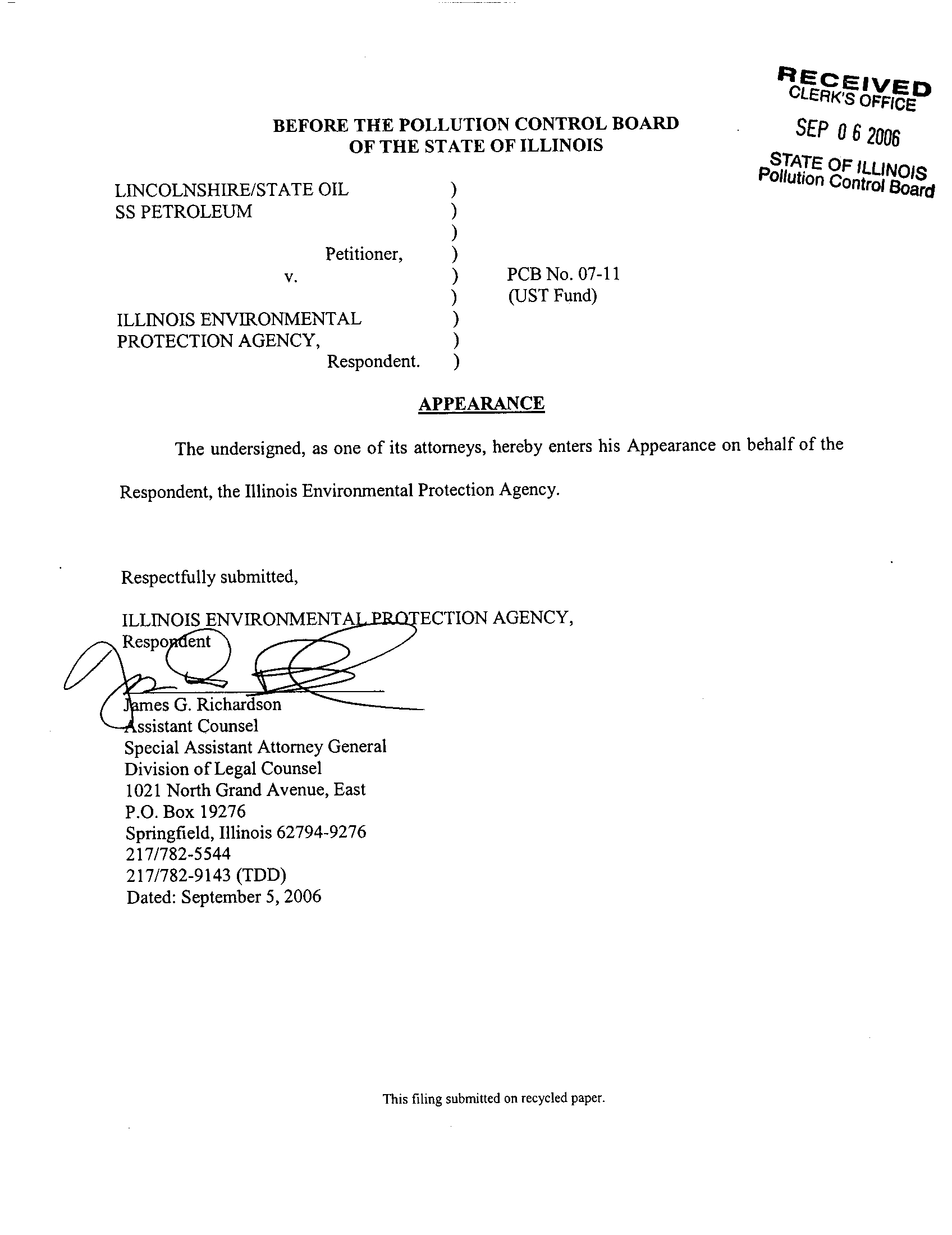 RECEIVED
CLERK'S OFFICE
SEP 0 6 2006
STATE OF ILLINOIS
Pollution Control Board

BEFORE THE POLLUTION CONTROL BOARD
OF THE STATE OF ILLINOIS

LINCOLNSHIRE/STATE OIL )
SS PETROLEUM )
)
Petitioner, )
v. ) PCB No. 07-11
) (UST Fund)
ILLINOIS ENVIRONMENTAL )
PROTECTION AGENCY, )
Respondent. )

APPEARANCE

The undersigned, as one of its attorneys, hereby enters his Appearance on behalf of the Respondent, the Illinois Environmental Protection Agency.

Respectfully submitted,

ILLINOIS ENVIRONMENTAL PROTECTION AGENCY,
Respondent

James G. Richardson
Assistant Counsel
Special Assistant Attorney General
Division of Legal Counsel
1021 North Grand Avenue, East
P.O. Box 19276
Springfield, Illinois 62794-9276
217/782-5544
217/782-9143 (TDD)
Dated: September 5, 2006

This filing submitted on recycled paper.